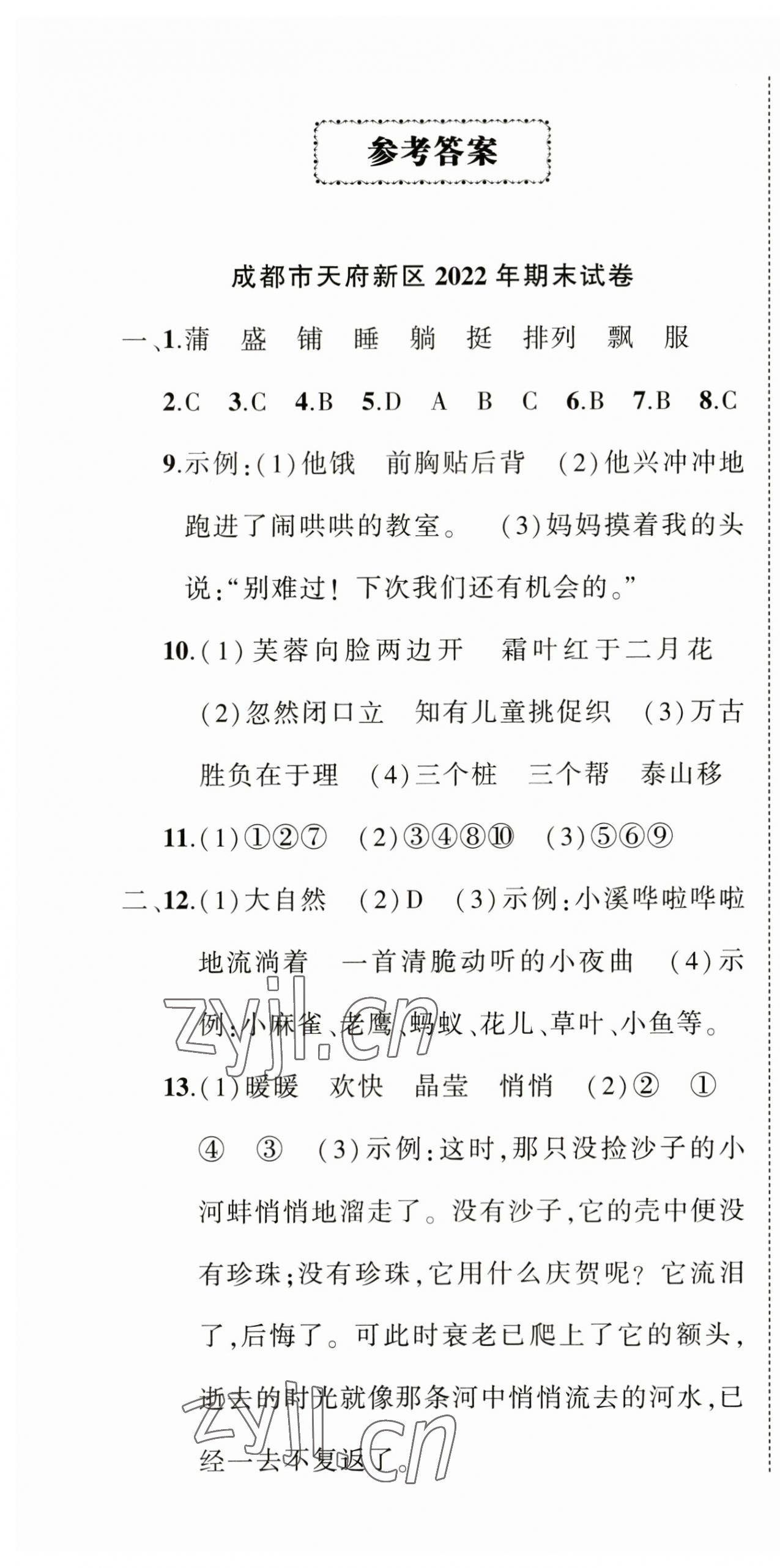 参考答案

成都市天府新区2022年期末试卷

一、1.蒲 盛 铺 睡 躺 挺 排列 飘 服

2.C 3.C 4.B 5.D A B C 6.B 7.B 8.C

9.示例:(1)他饿 前胸贴后背 (2)他兴冲冲地跑进了闹哄哄的教室。 (3)妈妈摸着我的头说:“别难过!下次我们还有机会的。”

10.(1)芙蓉向脸两边开 霜叶红于二月花 (2)忽然闭口立 知有儿童挑促织 (3)万古胜负在于理 (4)三个桩 三个帮 泰山移

11.(1)①②⑦ (2)③④⑧⑩ (3)⑤⑥⑨

二、12.(1)大自然 (2)D (3)示例:小溪哗啦哗啦地流淌着 一首清脆动听的小夜曲 (4)示例:小麻雀、老鹰、蚂蚁、花儿、草叶、小鱼等。

13.(1)暖暖 欢快 晶莹 悄悄 (2)② ① ④ ③ (3)示例:这时,那只没捡沙子的小河蚌悄悄地溜走了。没有沙子,它的壳中便没有珍珠;没有珍珠,它用什么庆贺呢?它流泪了,后悔了。可此时衰老已爬上了它的额头,逝去的时光就像那条河中悄悄流去的河水,已经一去不复返了。

zyjl.cn